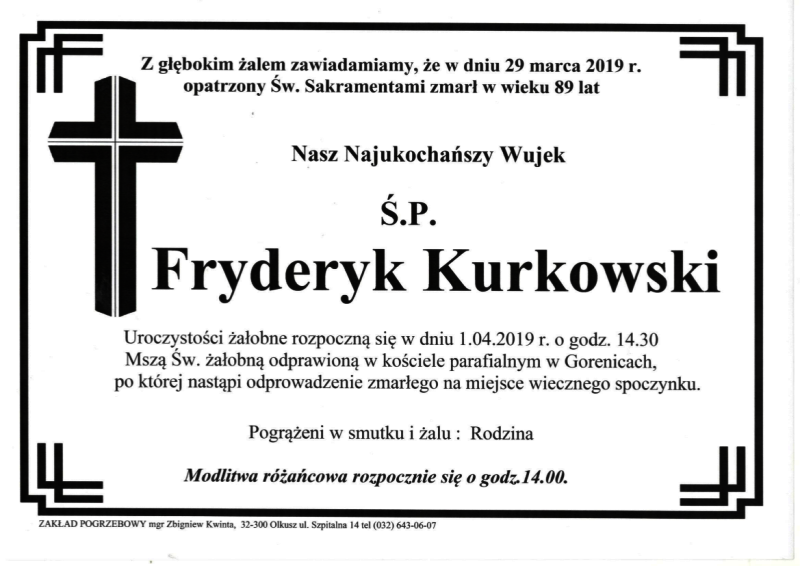 Z głębokim żalem zawiadamiamy, że w dniu 29 marca 2019 r. opatrzony Św. Sakramentami zmarł w wieku 89 lat

Nasz Najukochańszy Wujek

Ś.P.

Fryderyk Kurkowski

Uroczystości żałobne rozpoczną się w dniu 1.04.2019 r. o godz. 14.30 Mszą Św. żałobną odprawioną w kościele parafialnym w Gorenicach, po której nastąpi odprowadzenie zmarłego na miejsce wiecznego spoczynku.

Pogrążeni w smutku i żalu : Rodzina

Modlitwa różańcowa rozpocznie się o godz.14.00.

ZAKŁAD POGRZEBOWY mgr Zbigniew Kwinta, 32-300 Olkusz ul. Szpitalna 14 tel (032) 643-06-07